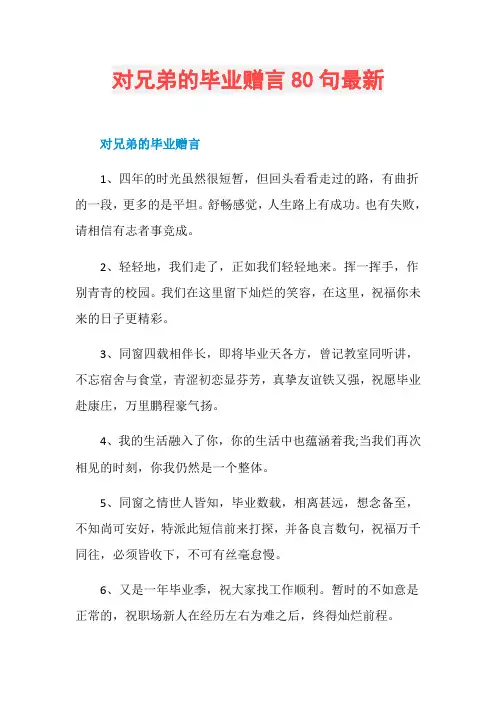 对兄弟的毕业赠言 80 句最新

对兄弟的毕业赠言

1、四年的时光虽然很短暂，但回头看看走过的路，有曲折的一段，更多的是平坦。舒畅感觉，人生路上有成功。也有失败，请相信有志者事竟成。

2、轻轻地，我们走了，正如我们轻轻地来。挥一挥手，作别青青的校园。我们在这里留下灿烂的笑容，在这里，祝福你未来的日子更精彩。

3、同窗四载相伴长，即将毕业天各方，曾记教室同听讲，不忘宿舍与食堂，青涩初恋显芬芳，真挚友谊铁又强，祝愿毕业赴康庄，万里鹏程豪气扬。

4、我的生活融入了你，你的生活中也蕴涵着我;当我们再次相见的时刻，你我仍然是一个整体。

5、同窗之情世人皆知，毕业数载，相离甚远，想念备至，不知尚可安好，特派此短信前来打探，并备良言数句，祝福万千同往，必须皆收下，不可有丝毫怠慢。

6、又是一年毕业季，祝大家找工作顺利。暂时的不如意是正常的，祝职场新人在经历左右为难之后，终得灿烂前程。